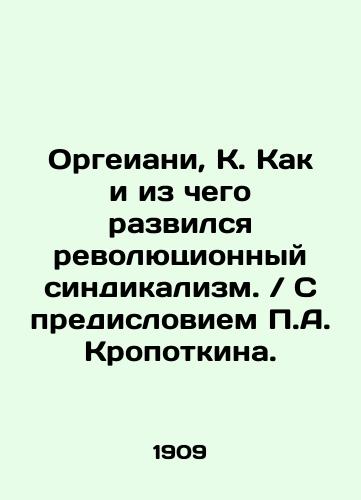 Оргеиани, К. Как и из чего развился революционный синдикализм. / С предисловием П.А. Кропоткина.

1909